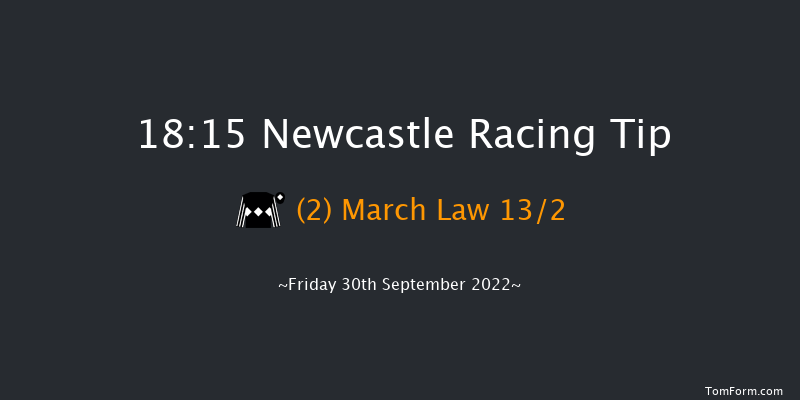 18:15 Newcastle Racing Tip

(2) March Law 13/2

~Friday 30th September 2022~

TomForm.com